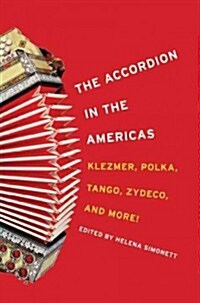 THE ACCORDION IN THE AMERICAS

KLEZMER, POLKA, TANGO, ZYDECO, AND MORE!

EDITED BY HELENA SIMONETT